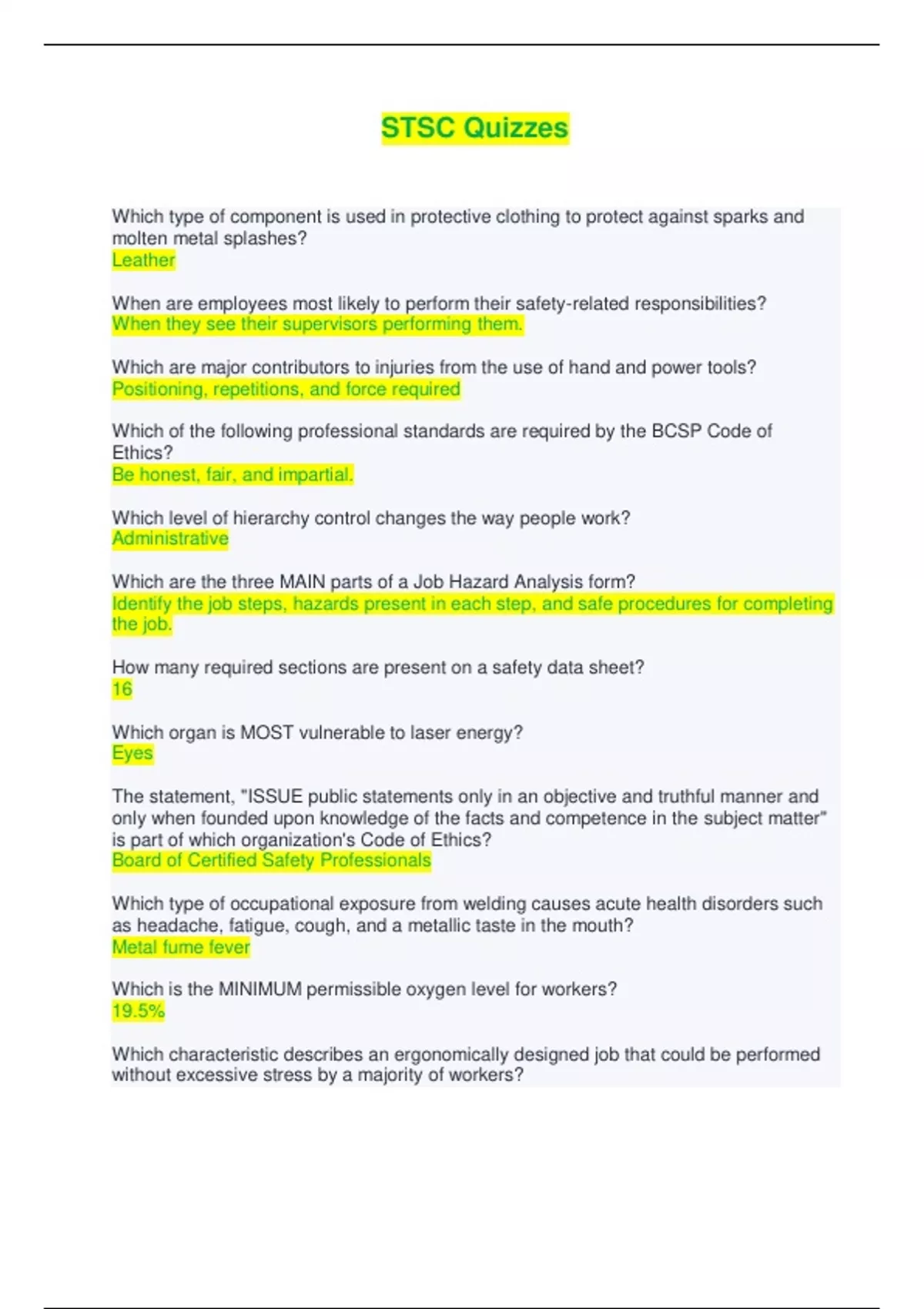 STSC Quizzes

Which type of component is used in protective clothing to protect against sparks and molten metal splashes?
Leather

When are employees most likely to perform their safety-related responsibilities?
When they see their supervisors performing them.

Which are major contributors to injuries from the use of hand and power tools?
Positioning, repetitions, and force required

Which of the following professional standards are required by the BCSP Code of Ethics?
Be honest, fair, and impartial.

Which level of hierarchy control changes the way people work?
Administrative

Which are the three MAIN parts of a Job Hazard Analysis form?
Identify the job steps, hazards present in each step, and safe procedures for completing the job.

How many required sections are present on a safety data sheet?
16

Which organ is MOST vulnerable to laser energy?
Eyes

The statement, "ISSUE public statements only in an objective and truthful manner and only when founded upon knowledge of the facts and competence in the subject matter" is part of which organization's Code of Ethics?
Board of Certified Safety Professionals

Which type of occupational exposure from welding causes acute health disorders such as headache, fatigue, cough, and a metallic taste in the mouth?
Metal fume fever

Which is the MINIMUM permissible oxygen level for workers?
19.5%

Which characteristic describes an ergonomically designed job that could be performed without excessive stress by a majority of workers?